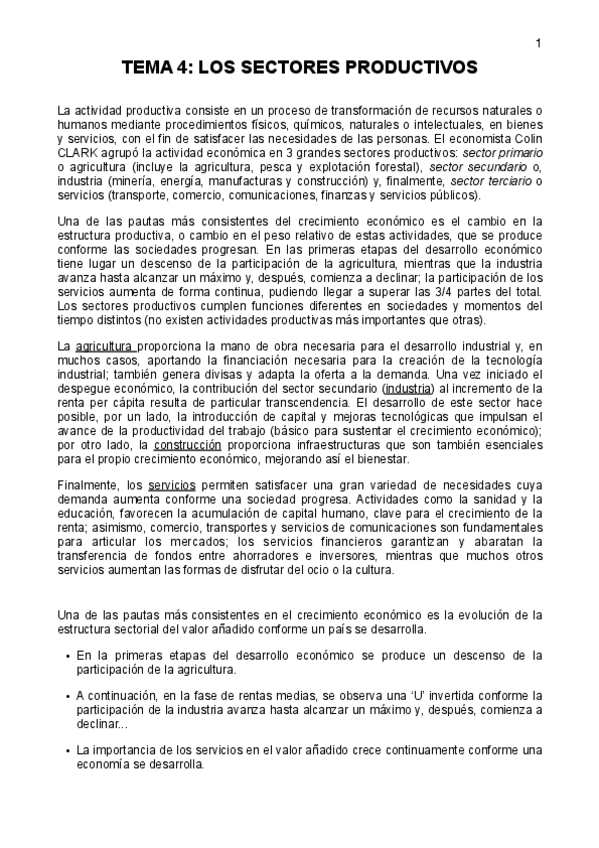 1

TEMA 4: LOS SECTORES PRODUCTIVOS

La actividad productiva consiste en un proceso de transformación de recursos naturales o humanos mediante procedimientos físicos, químicos, naturales o intelectuales, en bienes y servicios, con el fin de satisfacer las necesidades de las personas. El economista Colin CLARK agrupó la actividad económica en 3 grandes sectores productivos: sector primario o agricultura (incluye la agricultura, pesca y explotación forestal), sector secundario o, industria (minería, energía, manufacturas y construcción) y, finalmente, sector terciario o servicios (transporte, comercio, comunicaciones, finanzas y servicios públicos).

Una de las pautas más consistentes del crecimiento económico es el cambio en la estructura productiva, o cambio en el peso relativo de estas actividades, que se produce conforme las sociedades progresan. En las primeras etapas del desarrollo económico tiene lugar un descenso de la participación de la agricultura, mientras que la industria avanza hasta alcanzar un máximo y, después, comienza a declinar; la participación de los servicios aumenta de forma continua, pudiendo llegar a superar las 3/4 partes del total. Los sectores productivos cumplen funciones diferentes en sociedades y momentos del tiempo distintos (no existen actividades productivas más importantes que otras).

La agricultura proporciona la mano de obra necesaria para el desarrollo industrial y, en muchos casos, aportando la financiación necesaria para la creación de la tecnología industrial; también genera divisas y adapta la oferta a la demanda. Una vez iniciado el despegue económico, la contribución del sector secundario (industria) al incremento de la renta per cápita resulta de particular transcendencia. El desarrollo de este sector hace posible, por un lado, la introducción de capital y mejoras tecnológicas que impulsan el avance de la productividad del trabajo (básico para sustentar el crecimiento económico); por otro lado, la construcción proporciona infraestructuras que son también esenciales para el propio crecimiento económico, mejorando así el bienestar.

Finalmente, los servicios permiten satisfacer una gran variedad de necesidades cuya demanda aumenta conforme una sociedad progresa. Actividades como la sanidad y la educación, favorecen la acumulación de capital humano, clave para el crecimiento de la renta; asimismo, comercio, transportes y servicios de comunicaciones son fundamentales para articular los mercados; los servicios financieros garantizan y abaratan la transferencia de fondos entre ahorradores e inversores, mientras que muchos otros servicios aumentan las formas de disfrutar del ocio o la cultura.

Una de las pautas más consistentes en el crecimiento económico es la evolución de la estructura sectorial del valor añadido conforme un país se desarrolla.

• En la primeras etapas del desarrollo económico se produce un descenso de la participación de la agricultura.

• A continuación, en la fase de rentas medias, se observa una 'U' invertida conforme la participación de la industria avanza hasta alcanzar un máximo y, después, comienza a declinar...

• La importancia de los servicios en el valor añadido crece continuamente conforme una economía se desarrolla.